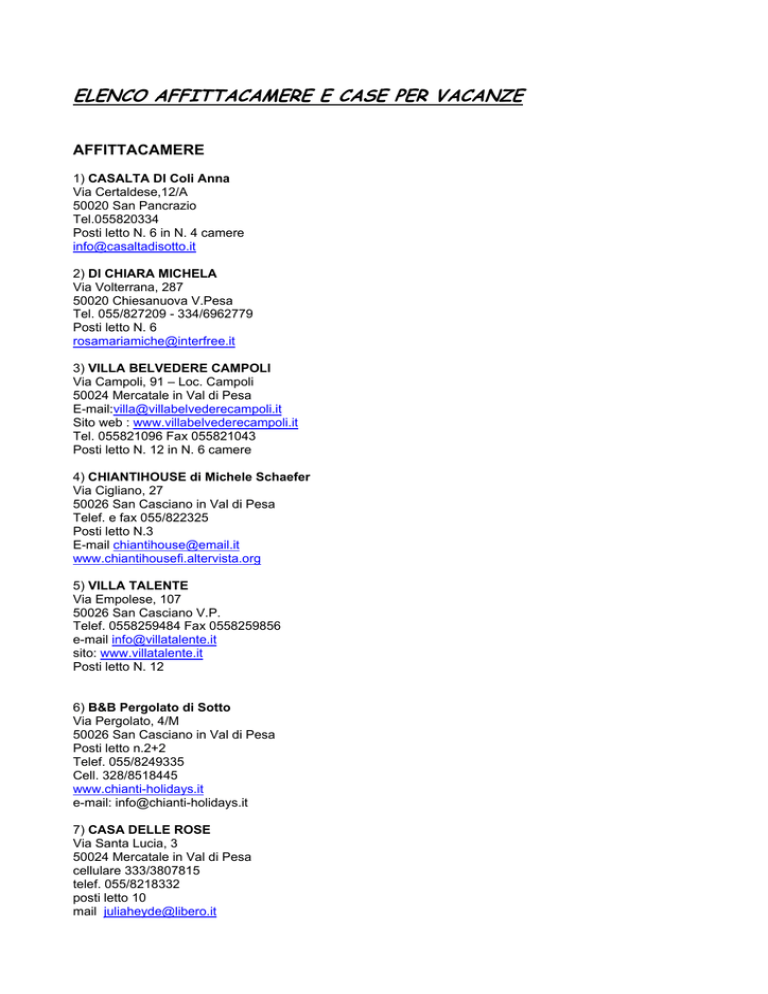 ELENCO AFFITTACAMERE E CASE PER VACANZE

AFFITTACAMERE

1) CASALTA DI Coli Anna
Via Certaldese,12/A
50020 San Pancrazio
Tel.055820334
Posti letto N. 6 in N. 4 camere
info@casaltadisotto.it

2) DI CHIARA MICHELA
Via Volterrana, 287
50020 Chiesanuova V.Pesa
Tel. 055/827209 - 334/6962779
Posti letto N. 6
rosamariamiche@interfree.it

3) VILLA BELVEDERE CAMPOLI
Via Campoli, 91 – Loc. Campoli
50024 Mercatale in Val di Pesa
E-mail:villa@villabelvederecampoli.it
Sito web : www.villabelvederecampoli.it
Tel. 055821096 Fax 055821043
Posti letto N. 12 in N. 6 camere

4) CHIANTIHOUSE di Michele Schaefer
Via Cigliano, 27
50026 San Casciano in Val di Pesa
Telef. e fax 055/822325
Posti letto N.3
E-mail chiantihouse@email.it
www.chiantihousefi.altervista.org

5) VILLA TALENTE
Via Empolese, 107
50026 San Casciano V.P.
Telef. 0558259484 Fax 0558259856
e-mail info@villatalente.it
sito: www.villatalente.it
Posti letto N. 12

6) B&B Pergolato di Sotto
Via Pergolato, 4/M
50026 San Casciano in Val di Pesa
Posti letto n.2+2
Telef. 055/8249335
Cell. 328/8518445
www.chianti-holidays.it
e-mail: info@chianti-holidays.it

7) CASA DELLE ROSE
Via Santa Lucia, 3
50024 Mercatale in Val di Pesa
cellulare 333/3807815
telef. 055/8218332
posti letto 10
mail juliaheyde@libero.it